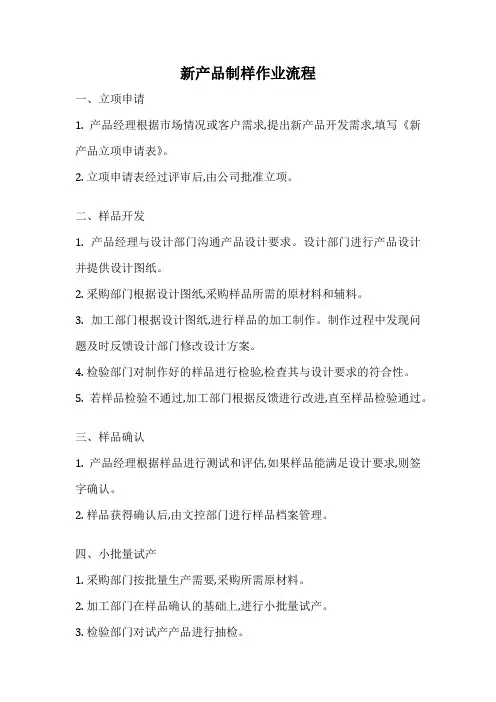 新产品制样作业流程

一、立项申请

1. 产品经理根据市场情况或客户需求,提出新产品开发需求,填写《新产品立项申请表》。

2. 立项申请表经过评审后,由公司批准立项。

二、样品开发

1. 产品经理与设计部门沟通产品设计要求。设计部门进行产品设计并提供设计图纸。

2. 采购部门根据设计图纸,采购样品所需的原材料和辅料。

3. 加工部门根据设计图纸,进行样品的加工制作。制作过程中发现问题及时反馈设计部门修改设计方案。

4. 检验部门对制作好的样品进行检验,检查其与设计要求的符合性。

5. 若样品检验不通过,加工部门根据反馈进行改进,直至样品检验通过。

三、样品确认

1. 产品经理根据样品进行测试和评估,如果样品能满足设计要求,则签字确认。

2. 样品获得确认后,由文控部门进行样品档案管理。

四、小批量试产

1. 采购部门按批量生产需要,采购所需原材料。

2. 加工部门在样品确认的基础上,进行小批量试产。

3. 检验部门对试产产品进行抽检。